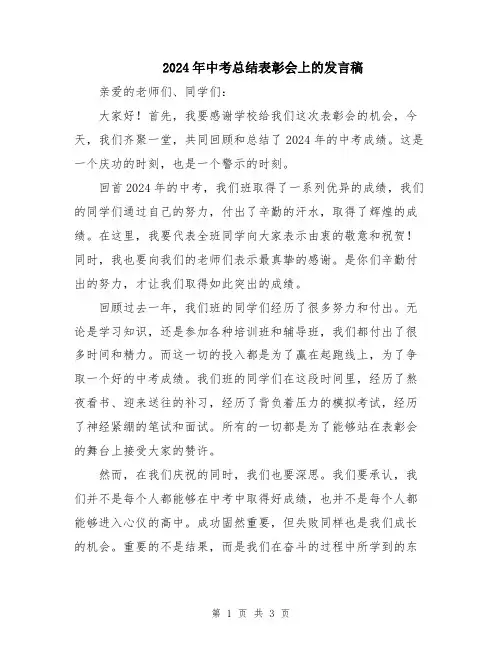 2024年中考总结表彰会上的发言稿

亲爱的老师们、同学们：

大家好！首先，我要感谢学校给我们这次表彰会的机会，今天，我们齐聚一堂，共同回顾和总结了2024年的中考成绩。这是一个庆功的时刻，也是一个警示的时刻。

回首2024年的中考，我们班取得了一系列优异的成绩，我们的同学们通过自己的努力，付出了辛勤的汗水，取得了辉煌的成绩。在这里，我要代表全班同学向大家表示由衷的敬意和祝贺！同时，我也要向我们的老师们表示最真挚的感谢。是你们辛勤付出的努力，才让我们取得如此突出的成绩。

回顾过去一年，我们班的同学们经历了很多努力和付出。无论是学习知识，还是参加各种培训班和辅导班，我们都付出了很多时间和精力。而这一切的投入都是为了赢在起跑线上，为了争取一个好的中考成绩。我们班的同学们在这段时间里，经历了熬夜看书、迎来送往的补习，经历了背负着压力的模拟考试，经历了神经紧绷的笔试和面试。所有的一切都是为了能够站在表彰会的舞台上接受大家的赞许。

然而，在我们庆祝的同时，我们也要深思。我们要承认，我们并不是每个人都能够在中考中取得好成绩，也并不是每个人都能够进入心仪的高中。成功固然重要，但失败同样也是我们成长的机会。重要的不是结果，而是我们在奋斗的过程中所学到的东

第 1 页 共 3 页